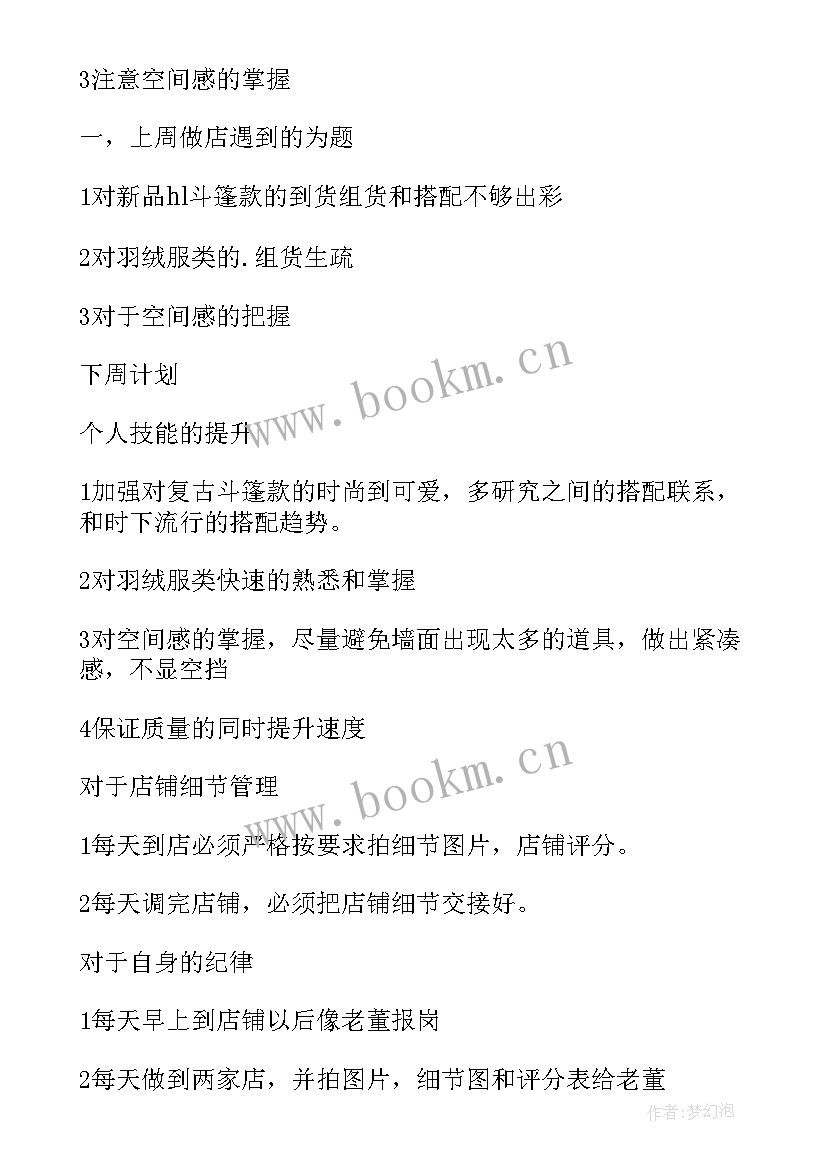 3注意空间感的掌握

一，上周做店遇到的为题

1对新品hl斗篷款的到货组货和搭配不够出彩

2对羽绒服类的.组货生疏

3对于空间感的把握

下周计划

个人技能的提升

1加强对复古斗篷款的时尚到可爱，多研究之间的搭配联系，和时下流行的搭配趋势。

2对羽绒服类快速的熟悉和掌握

3对空间感的掌握，尽量避免墙面出现太多的道具，做出紧凑感，不显空挡

4保证质量的同时提升速度

对于店铺细节管理

1每天到店必须严格按要求拍细节图片，店铺评分。

2每天调完店铺，必须把店铺细节交接好。

对于自身的纪律

1每天早上到店铺以后像老董报岗

2每天做到两家店，并拍图片，细节图和评分表给老董

www.bookm.cn

www.bookm.cn

作者:梦幻泡